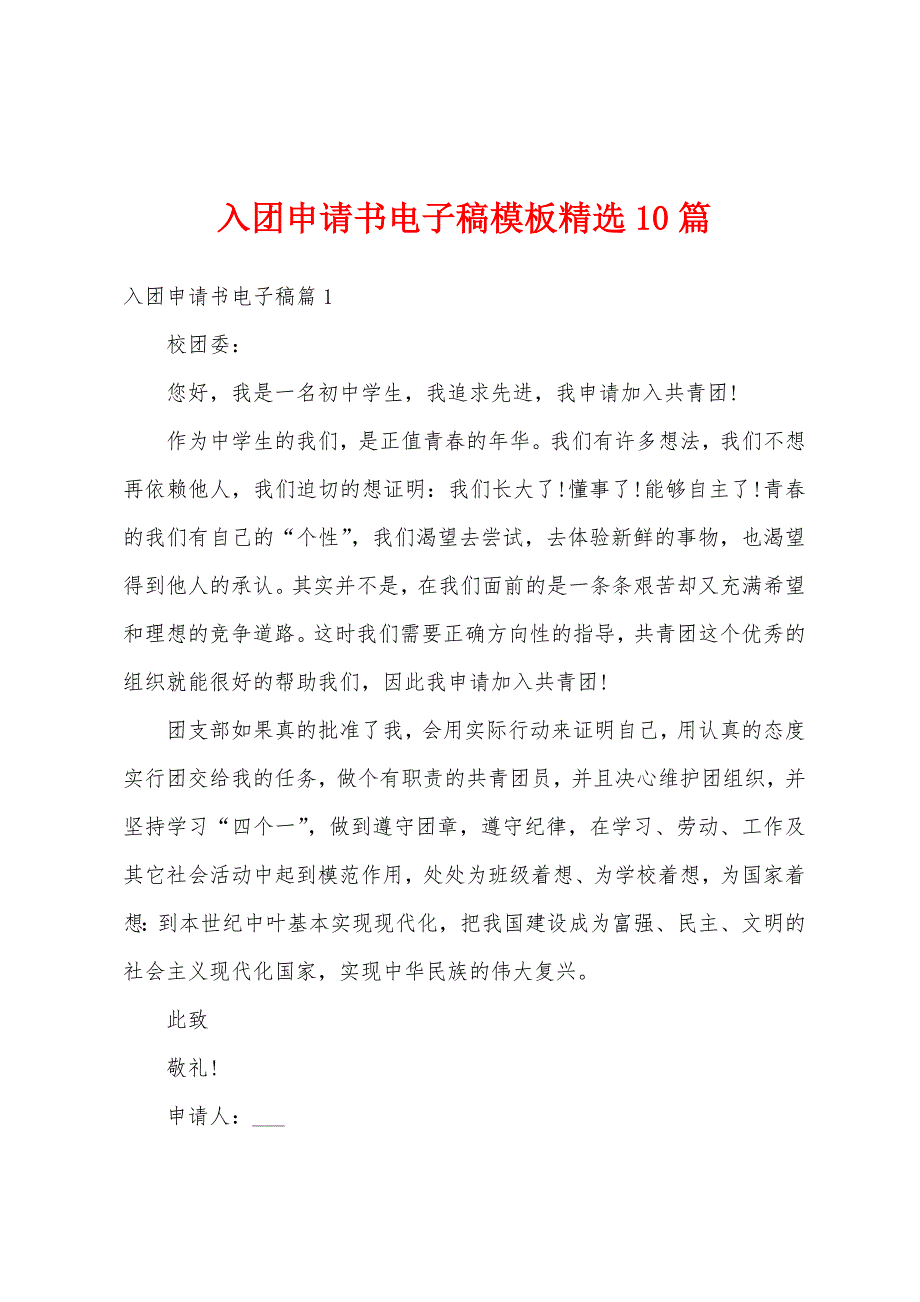 入团申请书电子稿模板精选10篇

入团申请书电子稿篇1

校团委：

您好，我是一名初中学生，我追求先进，我申请加入共青团!

作为中学生的我们，是正值青春的年华。我们有许多想法，我们不想再依赖他人，我们迫切的想证明：我们长大了!懂事了!能够自主了!青春的我们有自己的“个性”，我们渴望去尝试，去体验新鲜的事物，也渴望得到他人的承认。其实并不是，在我们面前的是一条条艰苦却又充满希望和理想的竞争道路。这时我们需要正确方向性的指导，共青团这个优秀的组织就能很好的帮助我们，因此我申请加入共青团!

团支部如果真的批准了我，会用实际行动来证明自己，用认真的态度实行团交给我的任务，做个有职责的共青团员，并且决心维护团组织，并坚持学习“四个一”，做到遵守团章，遵守纪律，在学习、劳动、工作及其它社会活动中起到模范作用，处处为班级着想、为学校着想，为国家着想：到本世纪中叶基本实现现代化，把我国建设成为富强、民主、文明的社会主义现代化国家，实现中华民族的伟大复兴。

此致

敬礼!

申请人：___